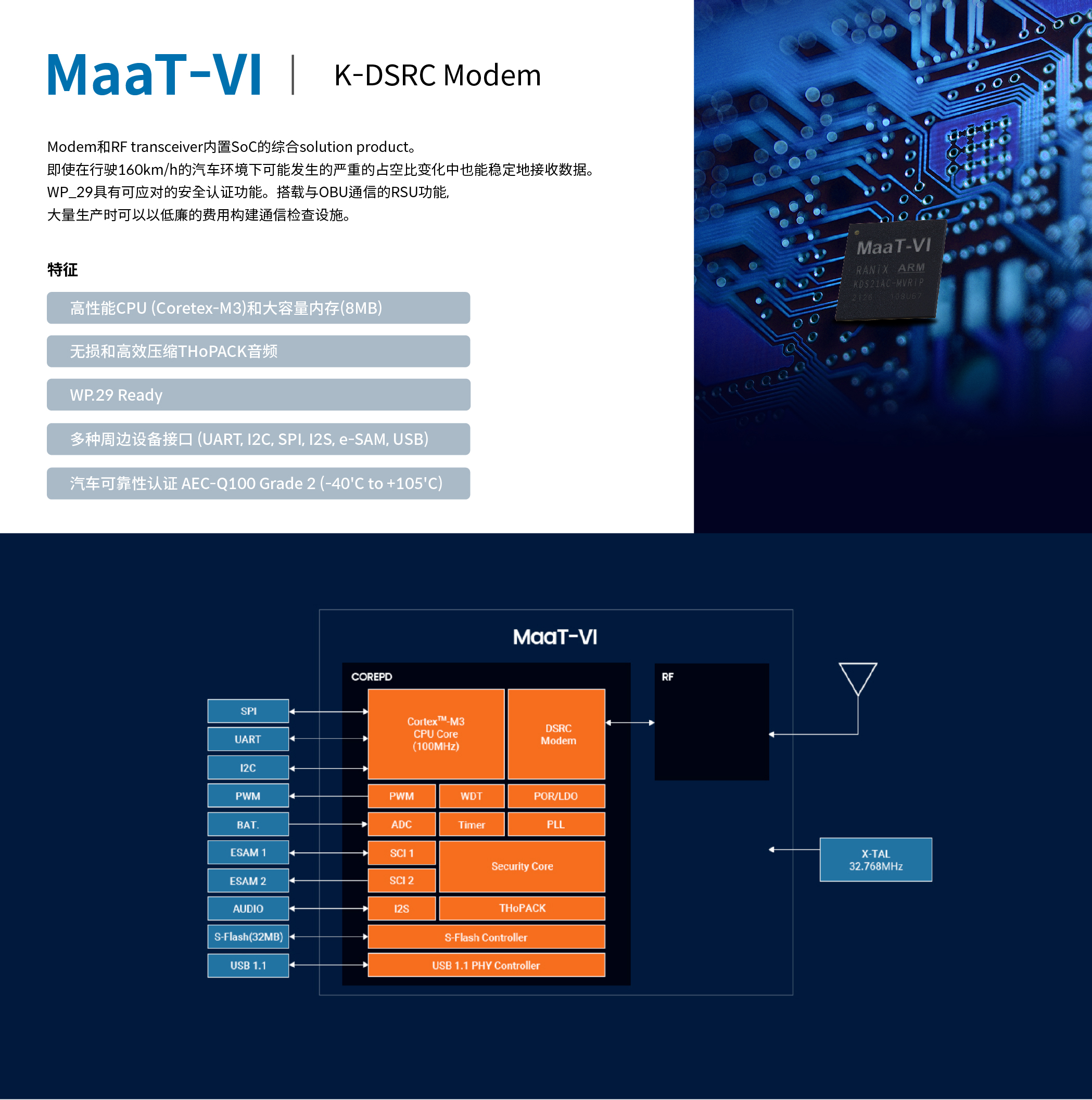 MaaT-VI | K-DSRC Modem

Modem和RF transceiver内置SoC的综合solution product。
即使在行驶160km/h的汽车环境下可能发生的严重的占空比变化中也能稳定地接收数据。
WP_29具有可应对的安全认证功能。搭载与OBU通信的RSU功能,
大量生产时可以以低廉的费用构建通信检查设施。

特征

高性能CPU (Coretex-M3)和大容量内存(8MB)

无损和高效压缩THoPACK音频

WP.29 Ready

多种周边设备接口 (UART, I2C, SPI, I2S, e-SAM, USB)

汽车可靠性认证 AEC-Q100 Grade 2 (-40'C to +105'C)

MaaT-VI
RANiX ARM
KDS21AC-MVRIP
2126 108U67

MaaT-VI

COREPD

RF

SPI
UART
I2C
PWM
BAT.
ESAM 1
ESAM 2
AUDIO
S-Flash(32MB)
USB 1.1

Cortex™-M3 CPU Core (100MHz)

DSRC Modem

PWM
WDT
POR/LDO
ADC
Timer
PLL
SCI 1
SCI 2
Security Core
I2S
THoPACK
S-Flash Controller
USB 1.1 PHY Controller

X-TAL 32.768MHz